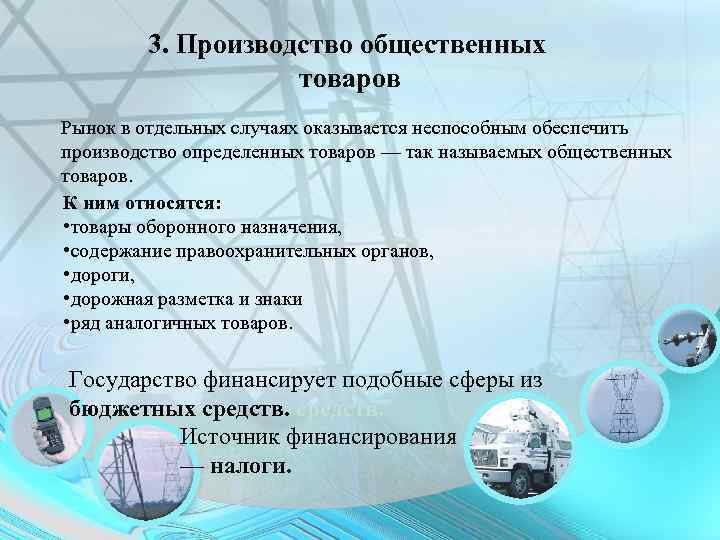 3. Производство общественных товаров

Рынок в отдельных случаях оказывается неспособным обеспечить производство определенных товаров — так называемых общественных товаров.

К ним относятся:
•товары оборонного назначения,
•содержание правоохранительных органов,
•дороги,
•дорожная разметка и знаки
•ряд аналогичных товаров.

Государство финансирует подобные сферы из бюджетных средств. средств.
Источник финансирования — налоги.